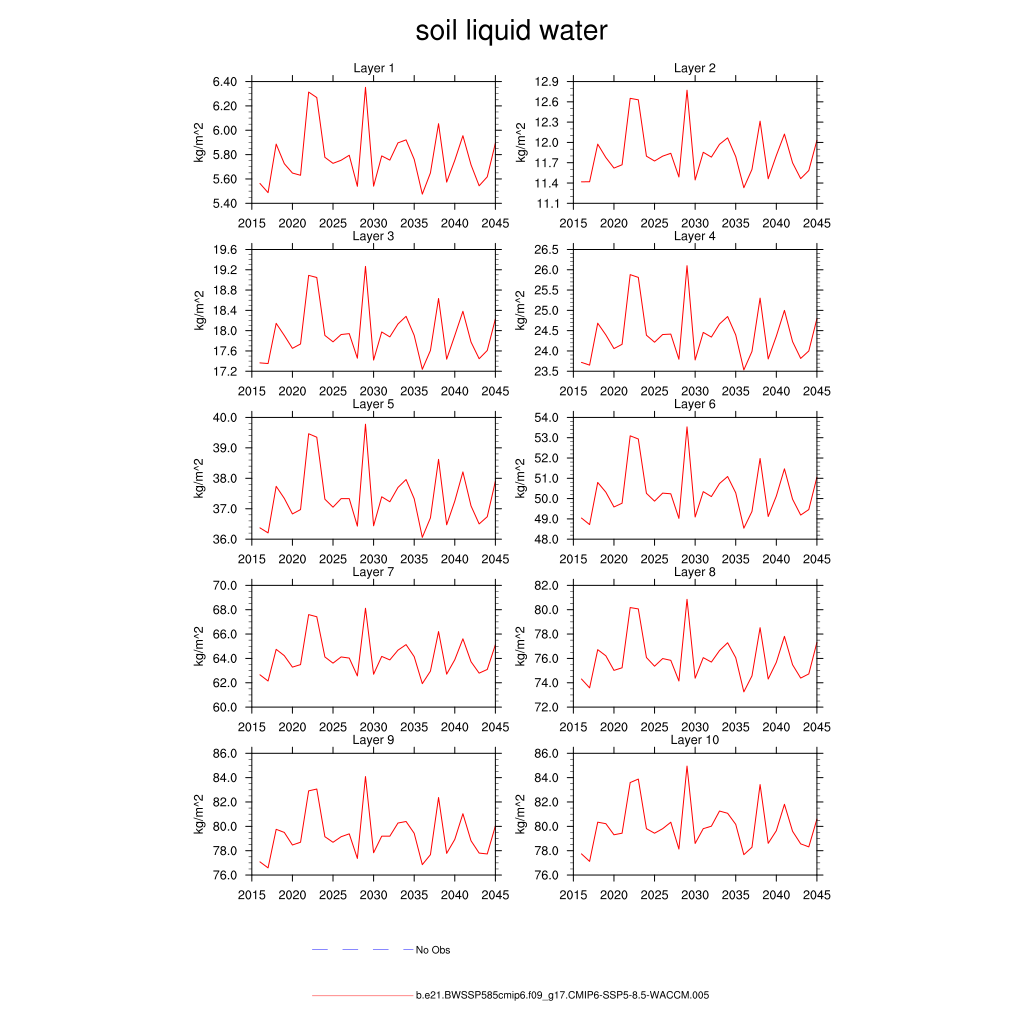 soil liquid water

Layer 1
kg/m^2
6.40
6.20
6.00
5.80
5.60
5.40
2015 2020 2025 2030 2035 2040 2045

Layer 2
kg/m^2
12.9
12.6
12.3
12.0
11.7
11.4
11.1
2015 2020 2025 2030 2035 2040 2045

Layer 3
kg/m^2
19.6
19.2
18.8
18.4
18.0
17.6
17.2
2015 2020 2025 2030 2035 2040 2045

Layer 4
kg/m^2
26.5
26.0
25.5
25.0
24.5
24.0
23.5
2015 2020 2025 2030 2035 2040 2045

Layer 5
kg/m^2
40.0
39.0
38.0
37.0
36.0
2015 2020 2025 2030 2035 2040 2045

Layer 6
kg/m^2
54.0
53.0
52.0
51.0
50.0
49.0
48.0
2015 2020 2025 2030 2035 2040 2045

Layer 7
kg/m^2
70.0
68.0
66.0
64.0
62.0
60.0
2015 2020 2025 2030 2035 2040 2045

Layer 8
kg/m^2
82.0
80.0
78.0
76.0
74.0
72.0
2015 2020 2025 2030 2035 2040 2045

Layer 9
kg/m^2
86.0
84.0
82.0
80.0
78.0
76.0
2015 2020 2025 2030 2035 2040 2045

Layer 10
kg/m^2
86.0
84.0
82.0
80.0
78.0
76.0
2015 2020 2025 2030 2035 2040 2045

No Obs

b.e21.BWSSP585cmip6.f09_g17.CMIP6-SSP5-8.5-WACCM.005